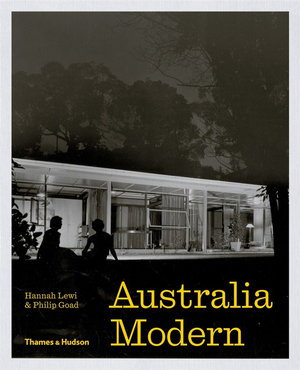 Hannah Lewi
& Philip Goad

Australia
Modern

Thames & Hudson